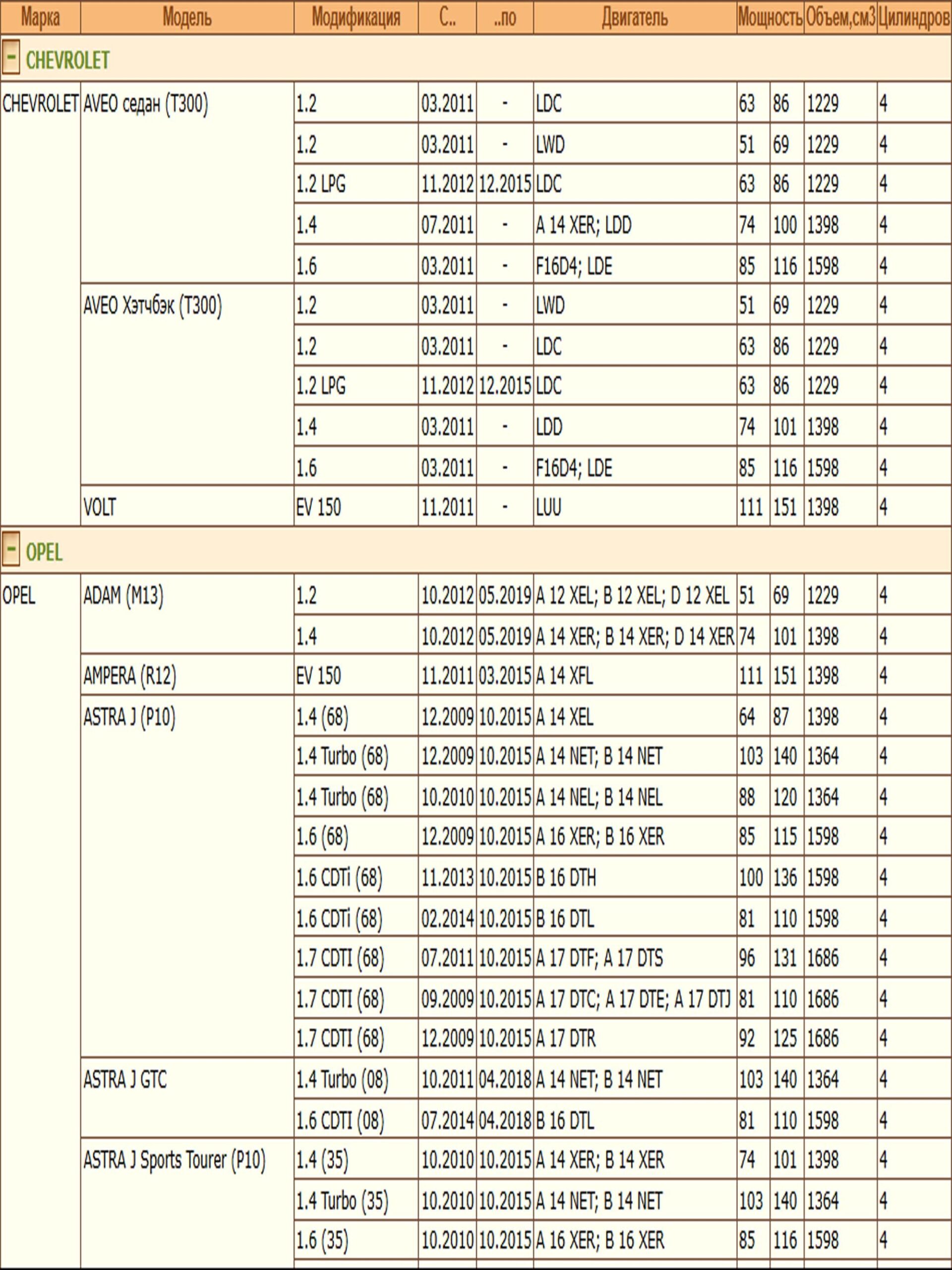 | Марка | Модель | Модификация | С.. | ..по | Двигатель | Мощность | | Объем,см3 | Цилиндров |
|---|---|---|---|---|---|---|---|---|---|
| - CHEVROLET | | | | | | | | | |
| CHEVROLET | AVEO седан (T300) | 1.2 | 03.2011 | - | LDC | 63 | 86 | 1229 | 4 |
| | | 1.2 | 03.2011 | - | LWD | 51 | 69 | 1229 | 4 |
| | | 1.2 LPG | 11.2012 | 12.2015 | LDC | 63 | 86 | 1229 | 4 |
| | | 1.4 | 07.2011 | - | A 14 XER; LDD | 74 | 100 | 1398 | 4 |
| | | 1.6 | 03.2011 | - | F16D4; LDE | 85 | 116 | 1598 | 4 |
| | AVEO Хэтчбэк (T300) | 1.2 | 03.2011 | - | LWD | 51 | 69 | 1229 | 4 |
| | | 1.2 | 03.2011 | - | LDC | 63 | 86 | 1229 | 4 |
| | | 1.2 LPG | 11.2012 | 12.2015 | LDC | 63 | 86 | 1229 | 4 |
| | | 1.4 | 03.2011 | - | LDD | 74 | 101 | 1398 | 4 |
| | | 1.6 | 03.2011 | - | F16D4; LDE | 85 | 116 | 1598 | 4 |
| | VOLT | EV 150 | 11.2011 | - | LUU | 111 | 151 | 1398 | 4 |
| - OPEL | | | | | | | | | |
| OPEL | ADAM (M13) | 1.2 | 10.2012 | 05.2019 | A 12 XEL; B 12 XEL; D 12 XEL | 51 | 69 | 1229 | 4 |
| | | 1.4 | 10.2012 | 05.2019 | A 14 XER; B 14 XER; D 14 XER | 74 | 101 | 1398 | 4 |
| | AMPERA (R12) | EV 150 | 11.2011 | 03.2015 | A 14 XFL | 111 | 151 | 1398 | 4 |
| | ASTRA J (P10) | 1.4 (68) | 12.2009 | 10.2015 | A 14 XEL | 64 | 87 | 1398 | 4 |
| | | 1.4 Turbo (68) | 12.2009 | 10.2015 | A 14 NET; B 14 NET | 103 | 140 | 1364 | 4 |
| | | 1.4 Turbo (68) | 10.2010 | 10.2015 | A 14 NEL; B 14 NEL | 88 | 120 | 1364 | 4 |
| | | 1.6 (68) | 12.2009 | 10.2015 | A 16 XER; B 16 XER | 85 | 115 | 1598 | 4 |
| | | 1.6 CDTi (68) | 11.2013 | 10.2015 | B 16 DTH | 100 | 136 | 1598 | 4 |
| | | 1.6 CDTi (68) | 02.2014 | 10.2015 | B 16 DTL | 81 | 110 | 1598 | 4 |
| | | 1.7 CDTI (68) | 07.2011 | 10.2015 | A 17 DTF; A 17 DTS | 96 | 131 | 1686 | 4 |
| | | 1.7 CDTI (68) | 09.2009 | 10.2015 | A 17 DTC; A 17 DTE; A 17 DTJ | 81 | 110 | 1686 | 4 |
| | | 1.7 CDTI (68) | 12.2009 | 10.2015 | A 17 DTR | 92 | 125 | 1686 | 4 |
| | ASTRA J GTC | 1.4 Turbo (08) | 10.2011 | 04.2018 | A 14 NET; B 14 NET | 103 | 140 | 1364 | 4 |
| | | 1.6 CDTI (08) | 07.2014 | 04.2018 | B 16 DTL | 81 | 110 | 1598 | 4 |
| | ASTRA J Sports Tourer (P10) | 1.4 (35) | 10.2010 | 10.2015 | A 14 XER; B 14 XER | 74 | 101 | 1398 | 4 |
| | | 1.4 Turbo (35) | 10.2010 | 10.2015 | A 14 NET; B 14 NET | 103 | 140 | 1364 | 4 |
| | | 1.6 (35) | 10.2010 | 10.2015 | A 16 XER; B 16 XER | 85 | 116 | 1598 | 4 |